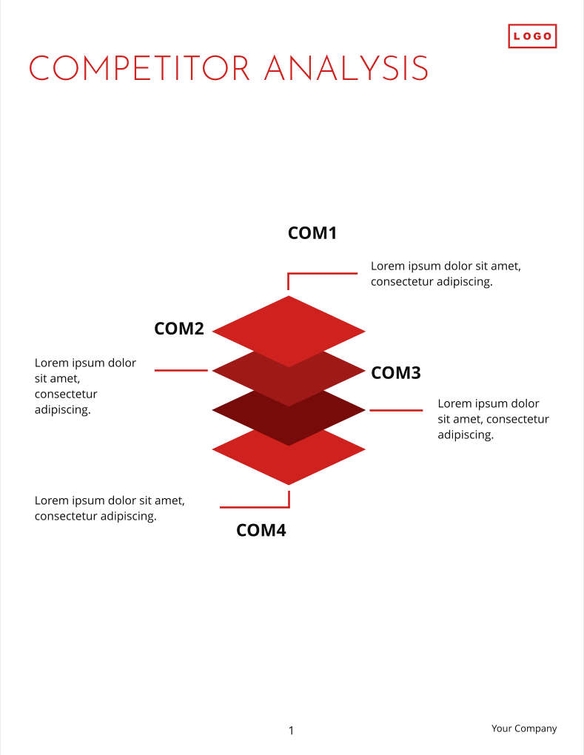 LOGO

COMPETITOR ANALYSIS

COM1

Lorem ipsum dolor sit amet, consectetur adipiscing.

COM2

Lorem ipsum dolor sit amet, consectetur adipiscing.

COM3

Lorem ipsum dolor sit amet, consectetur adipiscing.

Lorem ipsum dolor sit amet, consectetur adipiscing.

COM4

1

Your Company